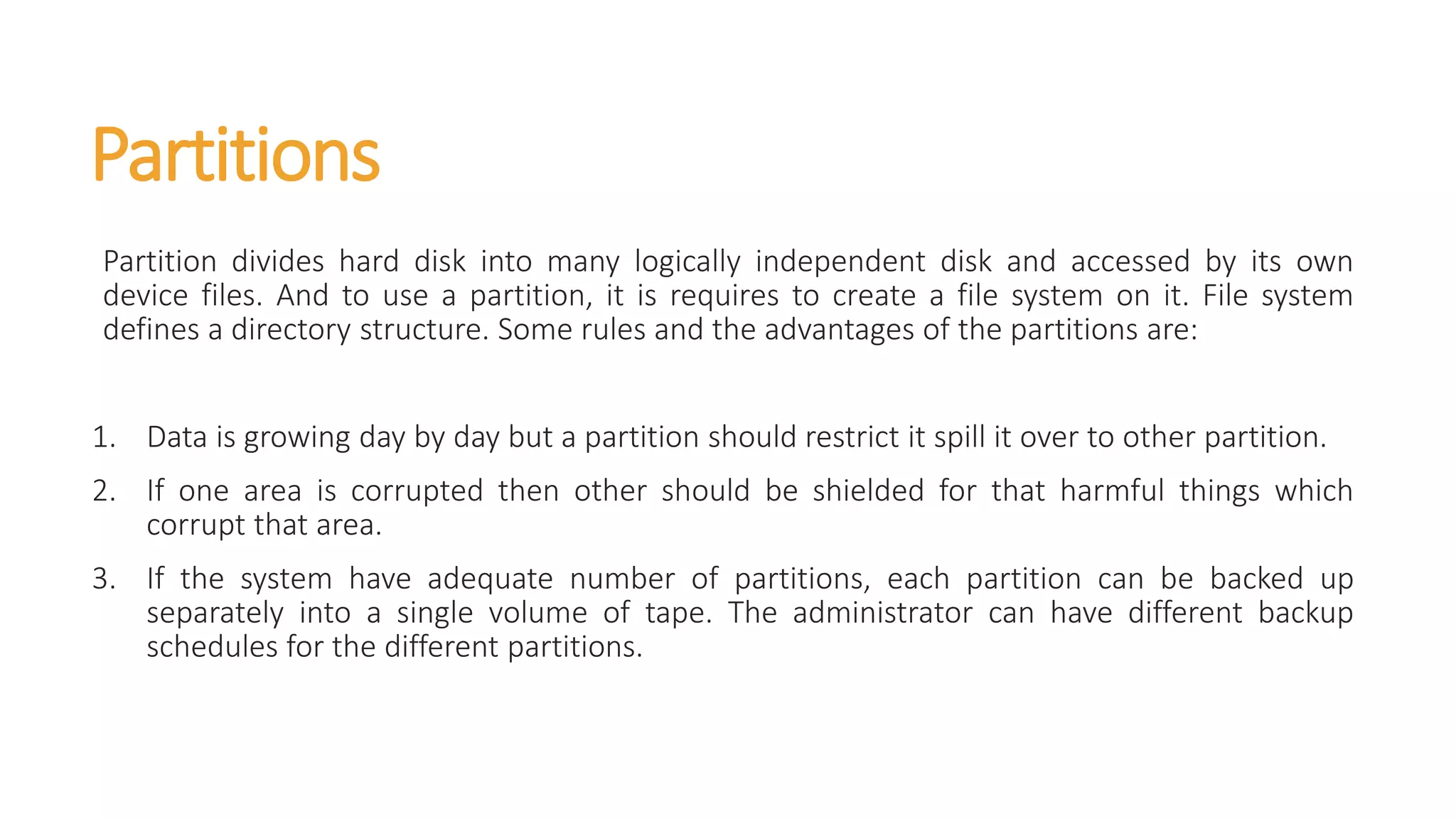 Partitions

Partition divides hard disk into many logically independent disk and accessed by its own device files. And to use a partition, it is requires to create a file system on it. File system defines a directory structure. Some rules and the advantages of the partitions are:

1. Data is growing day by day but a partition should restrict it spill it over to other partition.
2. If one area is corrupted then other should be shielded for that harmful things which corrupt that area.
3. If the system have adequate number of partitions, each partition can be backed up separately into a single volume of tape. The administrator can have different backup schedules for the different partitions.